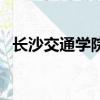 长沙交通学院